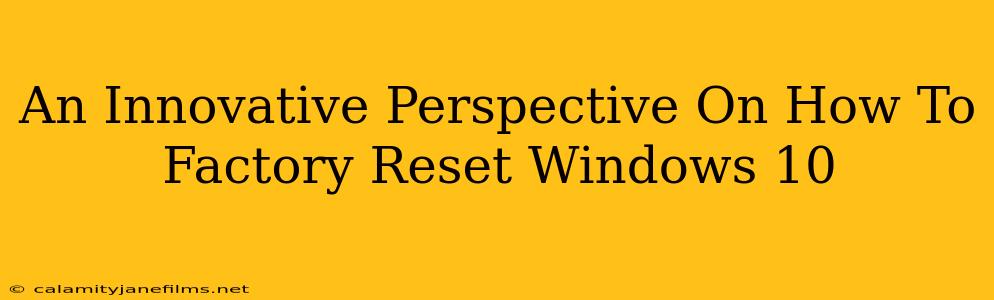 An Innovative Perspective On How To Factory Reset Windows 10

© calamityjanefilms.net